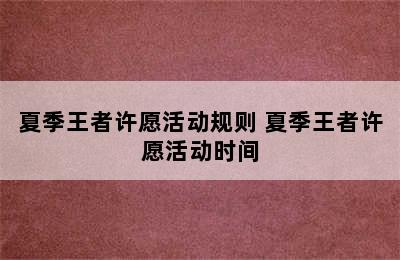 夏季王者许愿活动规则 夏季王者许愿活动时间